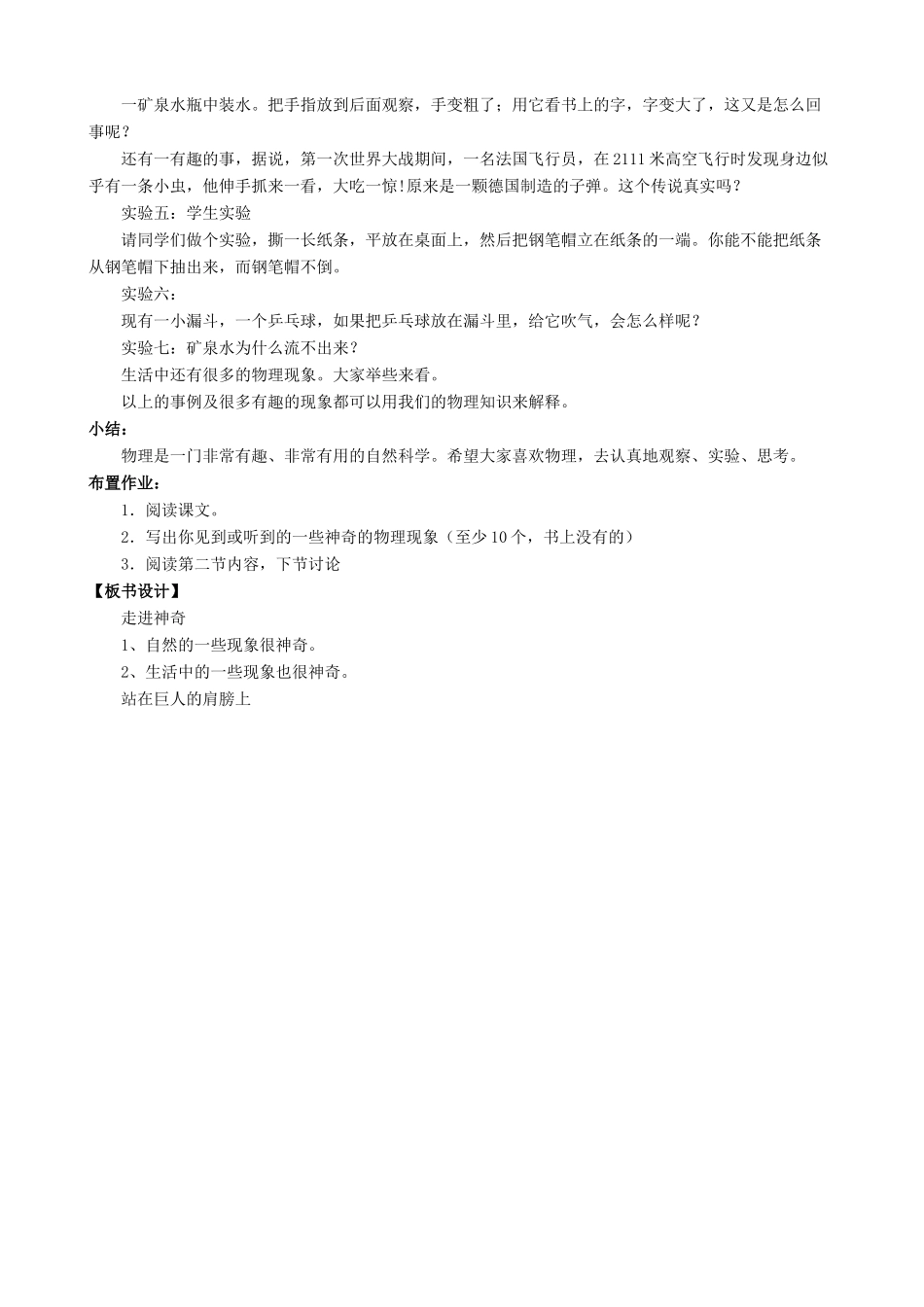 一矿泉水瓶中装水。把手指放到后面观察，手变粗了；用它看书上的字，字变大了，这又是怎么回事呢？

还有一有趣的事，据说，第一次世界大战期间，一名法国飞行员，在 2111 米高空飞行时发现身边似乎有一条小虫，他伸手抓来一看，大吃一惊!原来是一颗德国制造的子弹。这个传说真实吗？

实验五：学生实验

请同学们做个实验，撕一长纸条，平放在桌面上，然后把钢笔帽立在纸条的一端。你能不能把纸条从钢笔帽下抽出来，而钢笔帽不倒。

实验六：

现有一小漏斗，一个乒乓球，如果把乒乓球放在漏斗里，给它吹气，会怎么样呢？

实验七：矿泉水为什么流不出来？

生活中还有很多的物理现象。大家举些来看。

以上的事例及很多有趣的现象都可以用我们的物理知识来解释。

小结：

物理是一门非常有趣、非常有用的自然科学。希望大家喜欢物理，去认真地观察、实验、思考。

布置作业：

1．阅读课文。

2．写出你见到或听到的一些神奇的物理现象（至少 10 个，书上没有的）

3．阅读第二节内容，下节讨论

【板书设计】

走进神奇

1、自然的一些现象很神奇。

2、生活中的一些现象也很神奇。

站在巨人的肩膀上